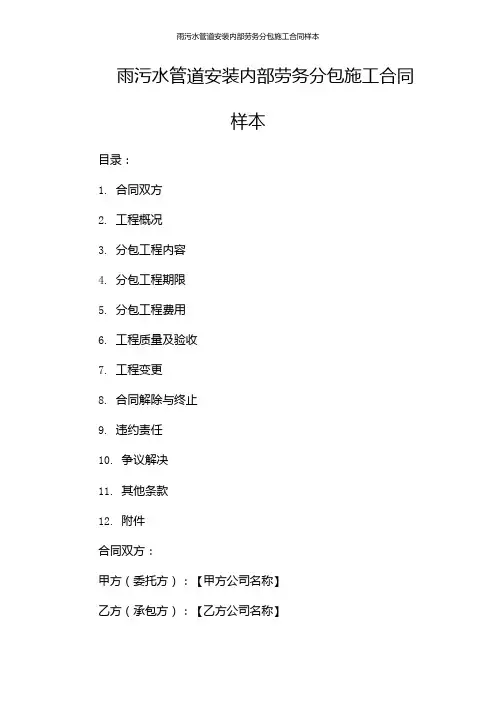 雨污水管道安装内部劳务分包施工合同样本

雨污水管道安装内部劳务分包施工合同样本

目录：

1. 合同双方

2. 工程概况

3. 分包工程内容

4. 分包工程期限

5. 分包工程费用

6. 工程质量及验收

7. 工程变更

8. 合同解除与终止

9. 违约责任

10. 争议解决

11. 其他条款

12. 附件

合同双方：

甲方（委托方）：【甲方公司名称】

乙方（承包方）：【乙方公司名称】